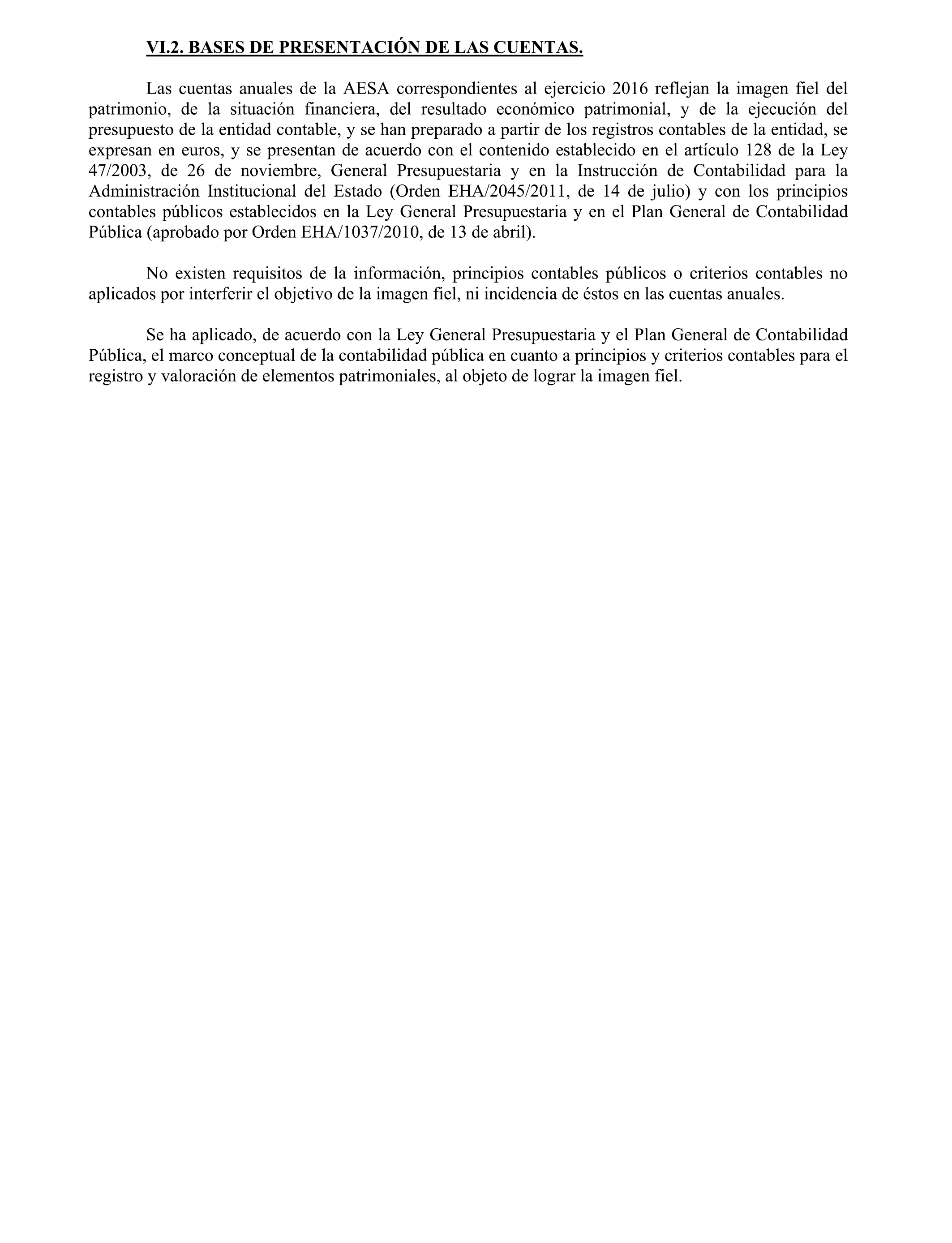 VI.2. BASES DE PRESENTACIÓN DE LAS CUENTAS.

Las cuentas anuales de la AESA correspondientes al ejercicio 2016 reflejan la imagen fiel del patrimonio, de la situación financiera, del resultado económico patrimonial, y de la ejecución del presupuesto de la entidad contable, y se han preparado a partir de los registros contables de la entidad, se expresan en euros, y se presentan de acuerdo con el contenido establecido en el artículo 128 de la Ley 47/2003, de 26 de noviembre, General Presupuestaria y en la Instrucción de Contabilidad para la Administración Institucional del Estado (Orden EHA/2045/2011, de 14 de julio) y con los principios contables públicos establecidos en la Ley General Presupuestaria y en el Plan General de Contabilidad Pública (aprobado por Orden EHA/1037/2010, de 13 de abril).

No existen requisitos de la información, principios contables públicos o criterios contables no aplicados por interferir el objetivo de la imagen fiel, ni incidencia de éstos en las cuentas anuales.

Se ha aplicado, de acuerdo con la Ley General Presupuestaria y el Plan General de Contabilidad Pública, el marco conceptual de la contabilidad pública en cuanto a principios y criterios contables para el registro y valoración de elementos patrimoniales, al objeto de lograr la imagen fiel.